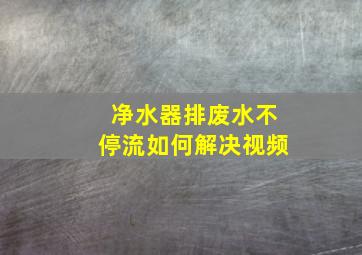 净水器排废水不停流如何解决视频